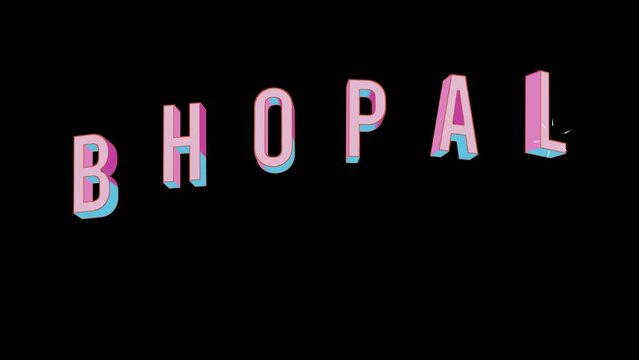 BHOPAL